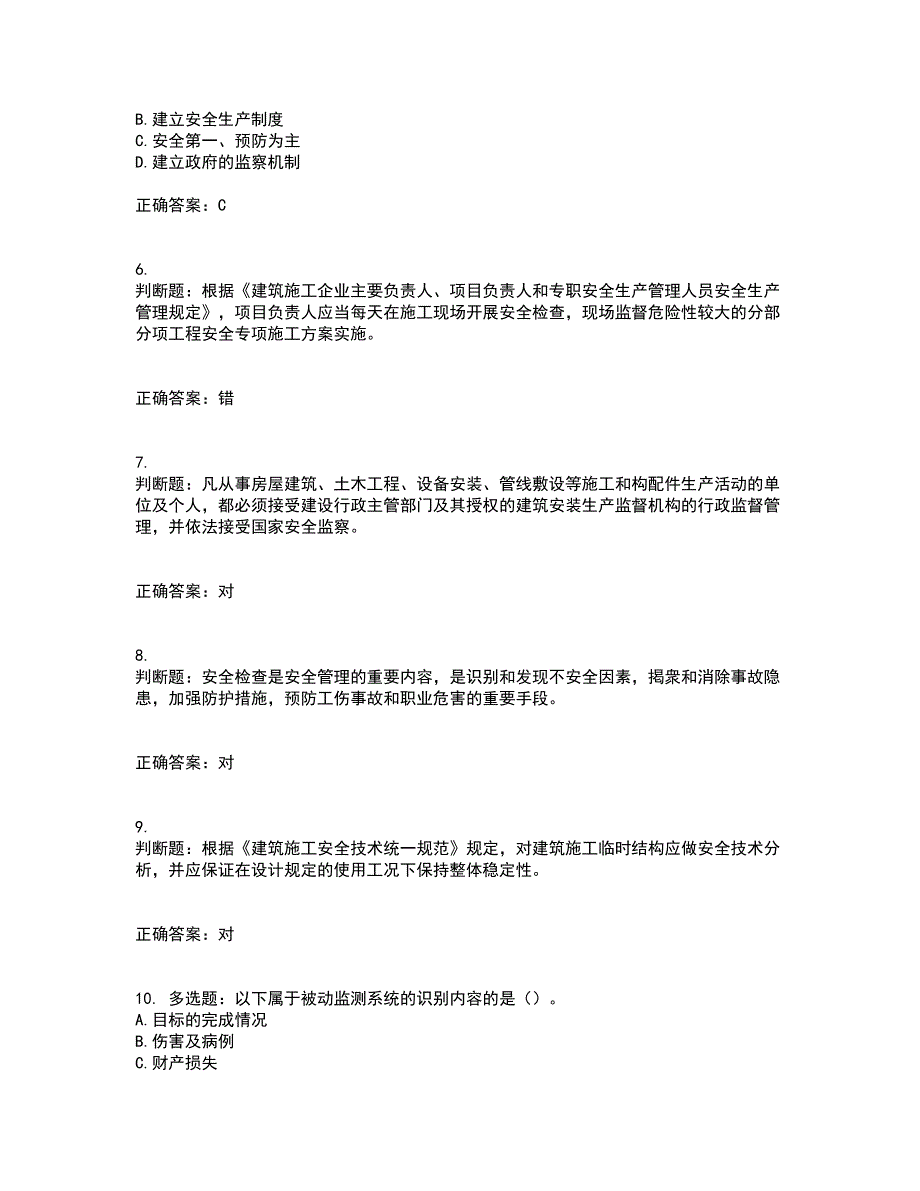 B.建立安全生产制度
C.安全第一、预防为主
D.建立政府的监察机制

正确答案：C

6.
判断题：根据《建筑施工企业主要负责人、项目负责人和专职安全生产管理人员安全生产管理规定》，项目负责人应当每天在施工现场开展安全检查，现场监督危险性较大的分部分项工程安全专项施工方案实施。

正确答案：错

7.
判断题：凡从事房屋建筑、土木工程、设备安装、管线敷设等施工和构配件生产活动的单位及个人，都必须接受建设行政主管部门及其授权的建筑安装生产监督机构的行政监督管理，并依法接受国家安全监察。

正确答案：对

8.
判断题：安全检查是安全管理的重要内容，是识别和发现不安全因素，揭衆和消除事故隐患，加强防护措施，预防工伤事故和职业危害的重要手段。

正确答案：对

9.
判断题：根据《建筑施工安全技术统一规范》规定，对建筑施工临时结构应做安全技术分析，并应保证在设计规定的使用工况下保持整体稳定性。

正确答案：对

10. 多选题：以下属于被动监测系统的识别内容的是（）。
A.目标的完成情况
B.伤害及病例
C.财产损失